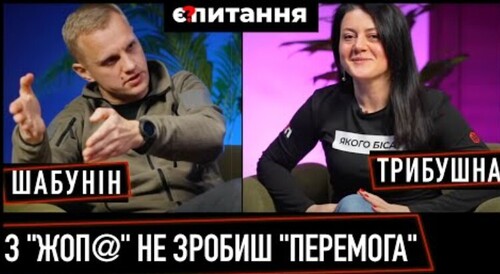 Є?ПИТАННЯ

ЯКОГО БІСА

ШАБУНІН

ТРИБУШНА

З "ЖОП@" НЕ ЗРОБИШ "ПЕРЕМОГА"